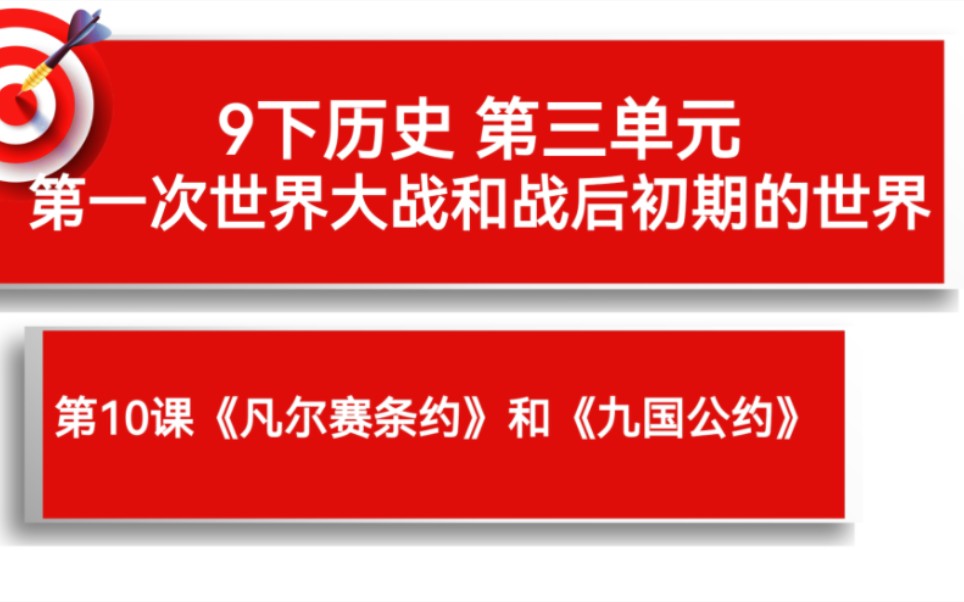 9下历史 第三单元
第一次世界大战和战后初期的世界

第10课《凡尔赛条约》和《九国公约》